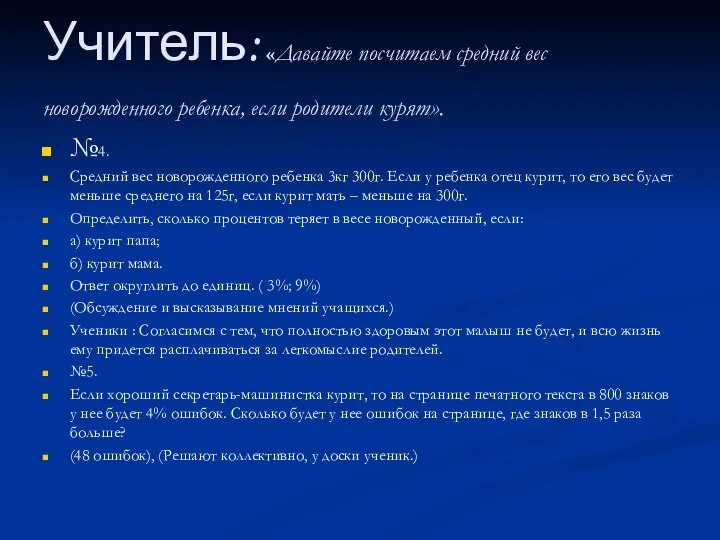 Учитель: «Давайте посчитаем средний вес новорожденного ребенка, если родители курят».

№4.

Средний вес новорожденного ребенка 3кг 300г. Если у ребенка отец курит, то его вес будет меньше среднего на 125г, если курит мать – меньше на 300г.

Определить, сколько процентов теряет в весе новорожденный, если:

а) курит папа;

б) курит мама.

Ответ округлить до единиц. ( 3%; 9%)

(Обсуждение и высказывание мнений учащихся.)

Ученики : Согласимся с тем, что полностью здоровым этот малыш не будет, и всю жизнь ему придется расплачиваться за легкомыслие родителей.

№5.

Если хороший секретарь-машинистка курит, то на странице печатного текста в 800 знаков у нее будет 4% ошибок. Сколько будет у нее ошибок на странице, где знаков в 1,5 раза больше?

(48 ошибок), (Решают коллективно, у доски ученик.)